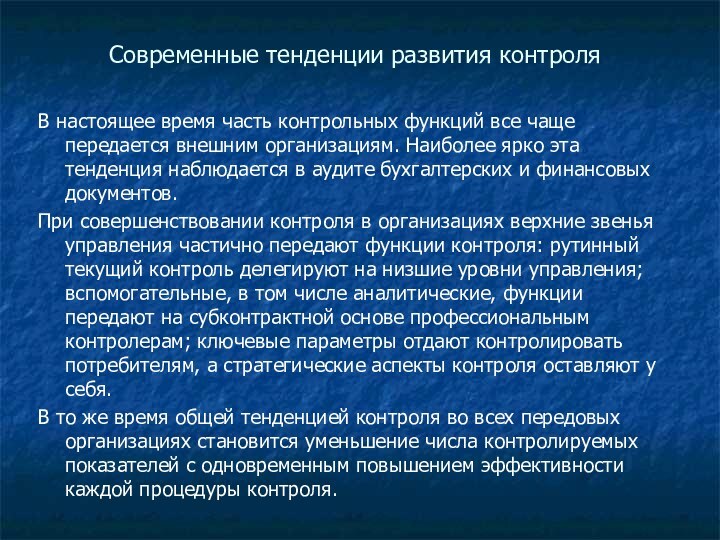 Современные тенденции развития контроля

В настоящее время часть контрольных функций все чаще передается внешним организациям. Наиболее ярко эта тенденция наблюдается в аудите бухгалтерских и финансовых документов.

При совершенствовании контроля в организациях верхние звенья управления частично передают функции контроля: рутинный текущий контроль делегируют на низшие уровни управления; вспомогательные, в том числе аналитические, функции передают на субконтрактной основе профессиональным контролерам; ключевые параметры отдают контролировать потребителям, а стратегические аспекты контроля оставляют у себя.

В то же время общей тенденцией контроля во всех передовых организациях становится уменьшение числа контролируемых показателей с одновременным повышением эффективности каждой процедуры контроля.